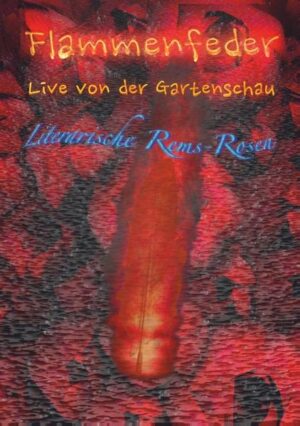 Flammenfeder

Live von der Gartenschau

Literarische Rems-Rosen